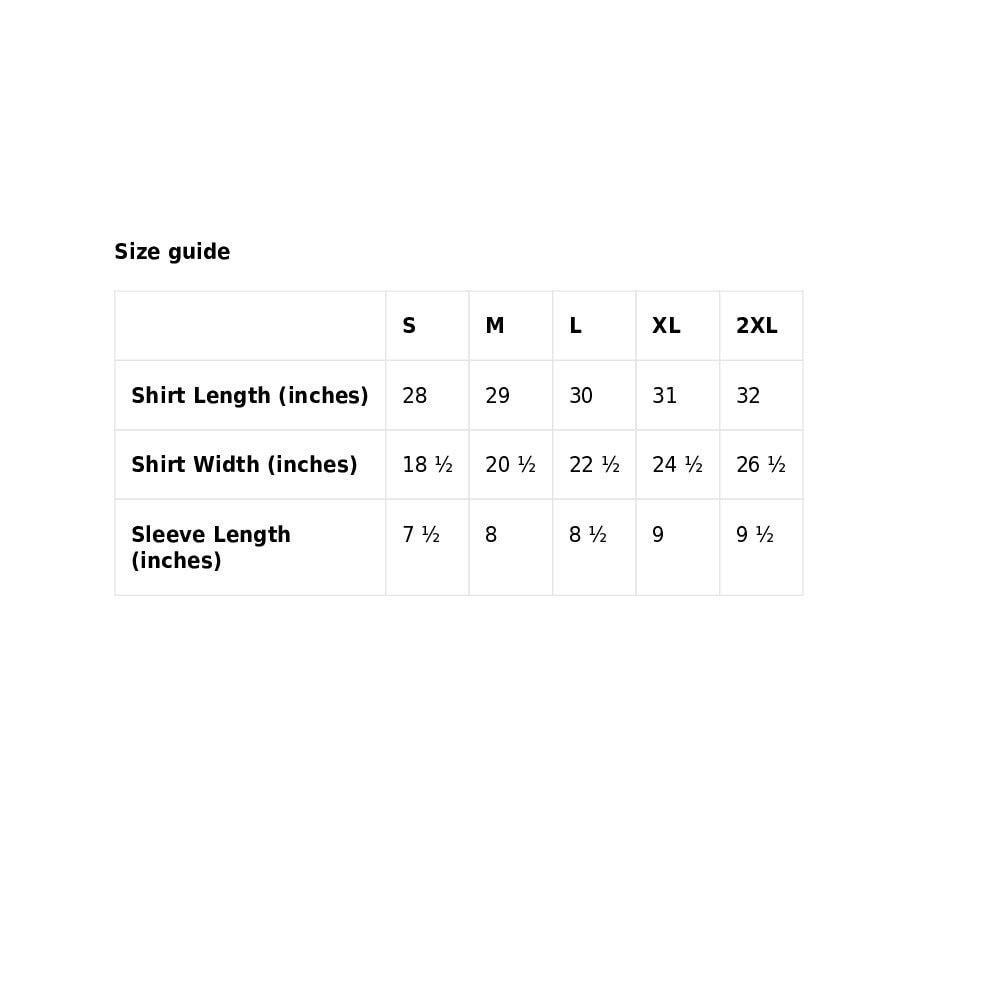 Size guide

| | S | M | L | XL | 2XL |
|---|---|---|---|---|---|
| Shirt Length (inches) | 28 | 29 | 30 | 31 | 32 |
| Shirt Width (inches) | 18 ½ | 20 ½ | 22 ½ | 24 ½ | 26 ½ |
| Sleeve Length (inches) | 7 ½ | 8 | 8 ½ | 9 | 9 ½ |